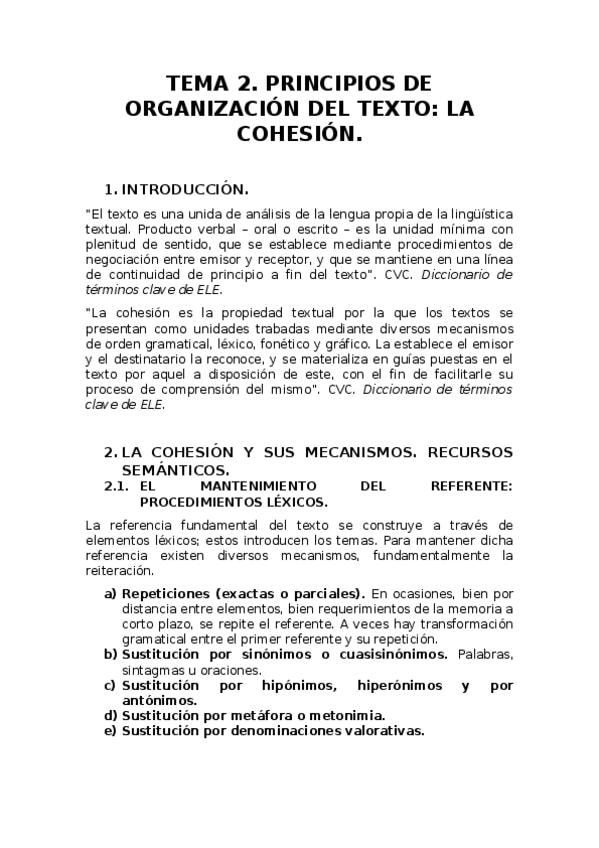 TEMA 2. PRINCIPIOS DE ORGANIZACIÓN DEL TEXTO: LA COHESIÓN.

1. INTRODUCCIÓN.

"El texto es una unida de análisis de la lengua propia de la lingüística textual. Producto verbal – oral o escrito – es la unidad mínima con plenitud de sentido, que se establece mediante procedimientos de negociación entre emisor y receptor, y que se mantiene en una línea de continuidad de principio a fin del texto". CVC. Diccionario de términos clave de ELE.

"La cohesión es la propiedad textual por la que los textos se presentan como unidades trabadas mediante diversos mecanismos de orden gramatical, léxico, fonético y gráfico. La establece el emisor y el destinatario la reconoce, y se materializa en guías puestas en el texto por aquel a disposición de este, con el fin de facilitarle su proceso de comprensión del mismo". CVC. Diccionario de términos clave de ELE.

2. LA COHESIÓN Y SUS MECANISMOS. RECURSOS SEMÁNTICOS.

2.1. EL MANTENIMIENTO DEL REFERENTE: PROCEDIMIENTOS LÉXICOS.

La referencia fundamental del texto se construye a través de elementos léxicos; estos introducen los temas. Para mantener dicha referencia existen diversos mecanismos, fundamentalmente la reiteración.

a) Repeticiones (exactas o parciales). En ocasiones, bien por distancia entre elementos, bien requerimientos de la memoria a corto plazo, se repite el referente. A veces hay transformación gramatical entre el primer referente y su repetición.
b) Sustitución por sinónimos o cuasisinónimos. Palabras, sintagmas u oraciones.
c) Sustitución por hipónimos, hiperónimos y por antónimos.
d) Sustitución por metáfora o metonimia.
e) Sustitución por denominaciones valorativas.